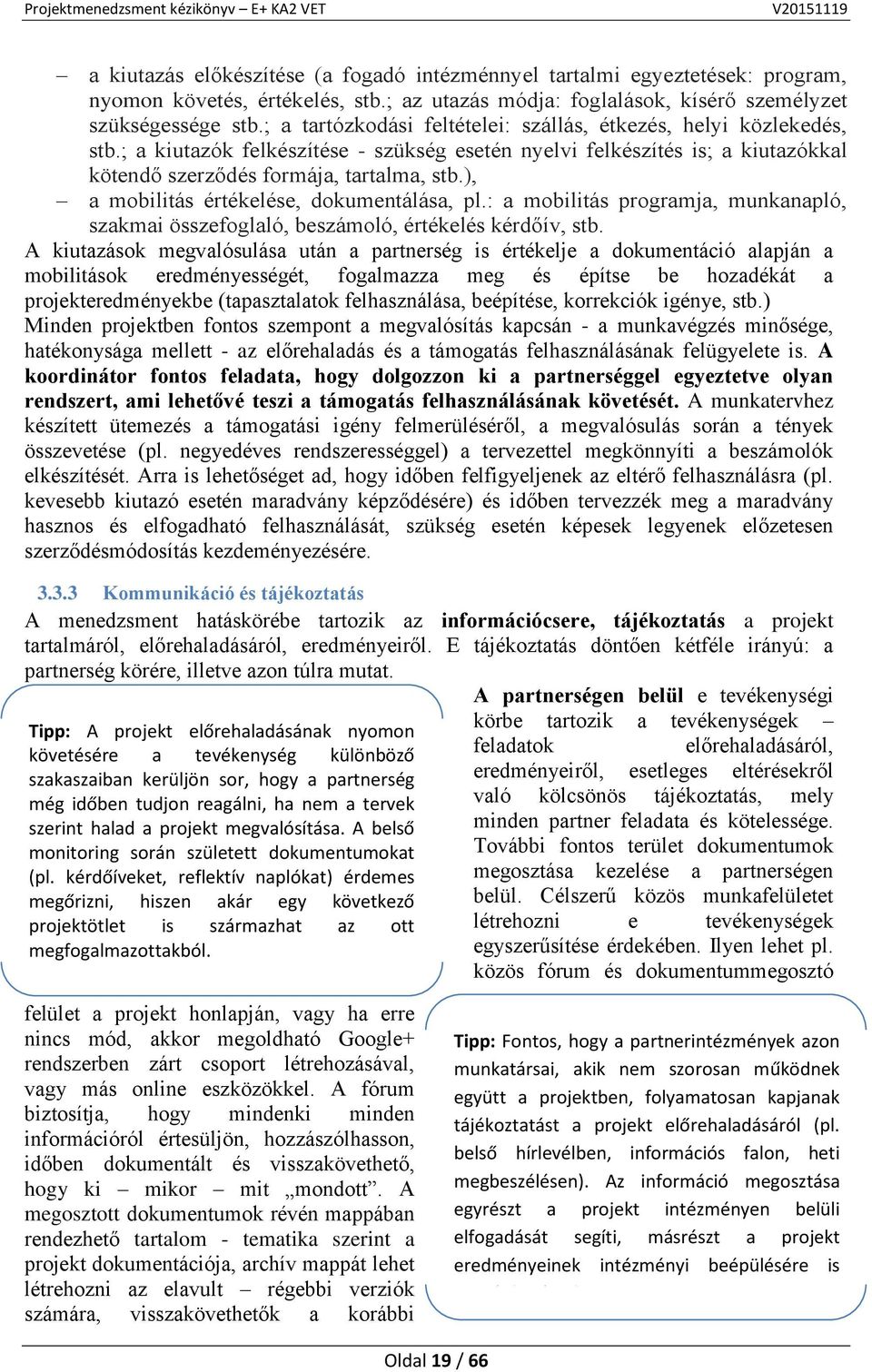 Projektmenedzsment kézikönyv – E+ KA2 VET V20151119

– a kiutazás előkészítése (a fogadó intézménnyel tartalmi egyeztetések: program, nyomon követés, értékelés, stb.; az utazás módja: foglalások, kísérő személyzet szükségessége stb.; a tartózkodási feltételei: szállás, étkezés, helyi közlekedés, stb.; a kiutazók felkészítése - szükség esetén nyelvi felkészítés is; a kiutazókkal kötendő szerződés formája, tartalma, stb.),

– a mobilitás értékelése, dokumentálása, pl.: a mobilitás programja, munkanapló, szakmai összefoglaló, beszámoló, értékelés kérdőív, stb.

A kiutazások megvalósulása után a partnerség is értékelje a dokumentáció alapján a mobilitások eredményességét, fogalmazza meg és építse be hozadékát a projekteredményekbe (tapasztalatok felhasználása, beépítése, korrekciók igénye, stb.)

Minden projektben fontos szempont a megvalósítás kapcsán - a munkavégzés minősége, hatékonysága mellett - az előrehaladás és a támogatás felhasználásának felügyelete is. A koordinátor fontos feladata, hogy dolgozzon ki a partnerséggel egyeztetve olyan rendszert, ami lehetővé teszi a támogatás felhasználásának követését. A munkatervhez készített ütemezés a támogatási igény felmerüléséről, a megvalósulás során a tények összevetése (pl. negyedéves rendszerességgel) a tervezettel megkönnyíti a beszámolók elkészítését. Arra is lehetőséget ad, hogy időben felfigyeljenek az eltérő felhasználásra (pl. kevesebb kiutazó esetén maradvány képződésére) és időben tervezzék meg a maradvány hasznos és elfogadható felhasználását, szükség esetén képesek legyenek előzetesen szerződésmódosítás kezdeményezésére.

3.3.3 Kommunikáció és tájékoztatás

A menedzsment hatáskörébe tartozik az információcsere, tájékoztatás a projekt tartalmáról, előrehaladásáról, eredményeiről. E tájékoztatás döntően kétféle irányú: a partnerség körére, illetve azon túlra mutat.

Tipp: A projekt előrehaladásának nyomon követésére a tevékenység különböző szakaszaiban kerüljön sor, hogy a partnerség még időben tudjon reagálni, ha nem a tervek szerint halad a projekt megvalósítása. A belső monitoring során született dokumentumokat (pl. kérdőíveket, reflektív naplókat) érdemes megőrizni, hiszen akár egy következő projektötlet is származhat az ott megfogalmazottakból.

A partnerségen belül e tevékenységi körbe tartozik a tevékenységek – feladatok előrehaladásáról, eredményeiről, esetleges eltérésekről való kölcsönös tájékoztatás, mely minden partner feladata és kötelessége. További fontos terület dokumentumok megosztása kezelése a partnerségen belül. Célszerű közös munkafelületet létrehozni e tevékenységek egyszerűsítése érdekében. Ilyen lehet pl. közös fórum és dokumentummegosztó felület a projekt honlapján, vagy ha erre nincs mód, akkor megoldható Google+ rendszerben zárt csoport létrehozásával, vagy más online eszközökkel. A fórum biztosítja, hogy mindenki minden információról értesüljön, hozzászólhasson, időben dokumentált és visszakövethető, hogy ki – mikor – mit „mondott”. A megosztott dokumentumok révén mappában rendezhető tartalom - tematika szerint a projekt dokumentációja, archív mappát lehet létrehozni az elavult – régebbi verziók számára, visszakövethetők a korábbi

Tipp: Fontos, hogy a partnerintézmények azon munkatársai, akik nem szorosan működnek együtt a projektben, folyamatosan kapjanak tájékoztatást a projekt előrehaladásáról (pl. belső hírlevélben, információs falon, heti megbeszélésen). Az információ megosztása egyrészt a projekt intézményen belüli elfogadását segíti, másrészt a projekt eredményeinek intézményi beépülésére is

Oldal 19 / 66